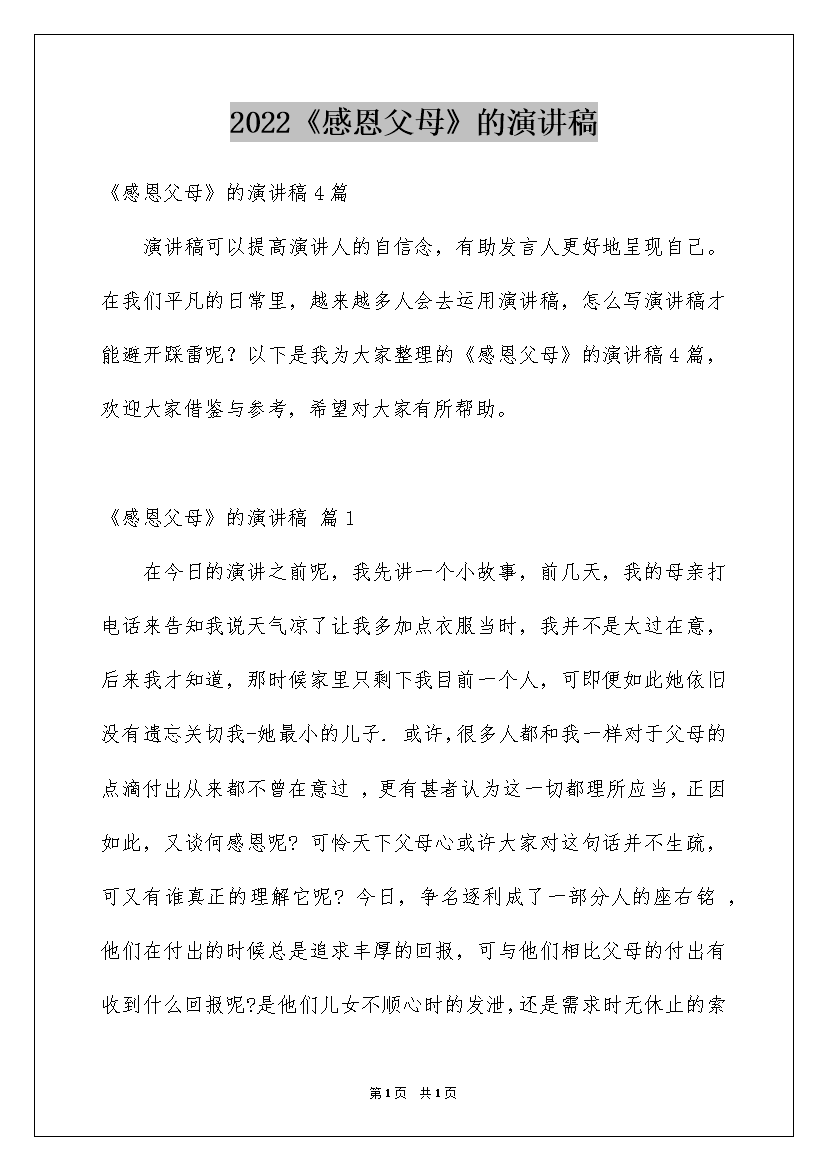 2022《感恩父母》的演讲稿

《感恩父母》的演讲稿4篇

演讲稿可以提高演讲人的自信念，有助发言人更好地呈现自己。在我们平凡的日常里，越来越多人会去运用演讲稿，怎么写演讲稿才能避开踩雷呢？以下是我为大家整理的《感恩父母》的演讲稿4篇，欢迎大家借鉴与参考，希望对大家有所帮助。

《感恩父母》的演讲稿 篇1

在今日的演讲之前呢，我先讲一个小故事，前几天，我的母亲打电话来告知我说天气凉了让我多加点衣服当时，我并不是太过在意，后来我才知道，那时候家里只剩下我目前一个人，可即便如此她依旧没有遗忘关切我-她最小的儿子. 或许,很多人都和我一样对于父母的点滴付出从来都不曾在意过 ,更有甚者认为这一切都理所应当,正因如此，又谈何感恩呢? 可怜天下父母心或许大家对这句话并不生疏，可又有谁真正的理解它呢? 今日，争名逐利成了一部分人的座右铭 ，他们在付出的时候总是追求丰厚的回报，可与他们相比父母的付出有收到什么回报呢?是他们儿女不顺心时的发泄,还是需求时无休止的索

第1页 共1页